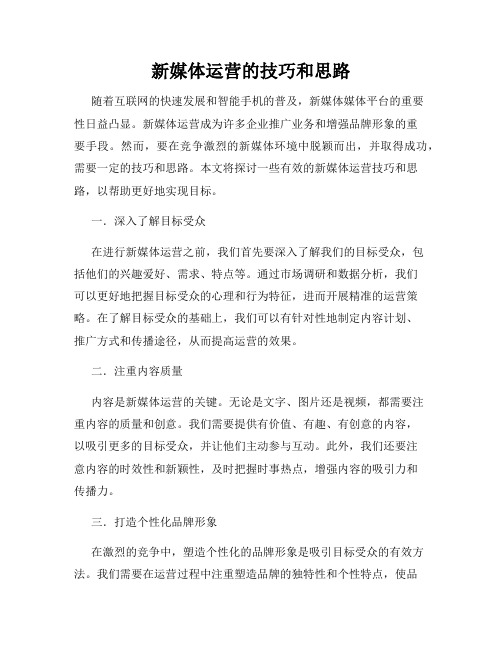 新媒体运营的技巧和思路

随着互联网的快速发展和智能手机的普及，新媒体媒体平台的重要性日益凸显。新媒体运营成为许多企业推广业务和增强品牌形象的重要手段。然而，要在竞争激烈的新媒体环境中脱颖而出，并取得成功，需要一定的技巧和思路。本文将探讨一些有效的新媒体运营技巧和思路，以帮助更好地实现目标。

一．深入了解目标受众

在进行新媒体运营之前，我们首先要深入了解我们的目标受众，包括他们的兴趣爱好、需求、特点等。通过市场调研和数据分析，我们可以更好地把握目标受众的心理和行为特征，进而开展精准的运营策略。在了解目标受众的基础上，我们可以有针对性地制定内容计划、推广方式和传播途径，从而提高运营的效果。

二．注重内容质量

内容是新媒体运营的关键。无论是文字、图片还是视频，都需要注重内容的质量和创意。我们需要提供有价值、有趣、有创意的内容，以吸引更多的目标受众，并让他们主动参与互动。此外，我们还要注意内容的时效性和新颖性，及时把握时事热点，增强内容的吸引力和传播力。

三．打造个性化品牌形象

在激烈的竞争中，塑造个性化的品牌形象是吸引目标受众的有效方法。我们需要在运营过程中注重塑造品牌的独特性和个性特点，使品